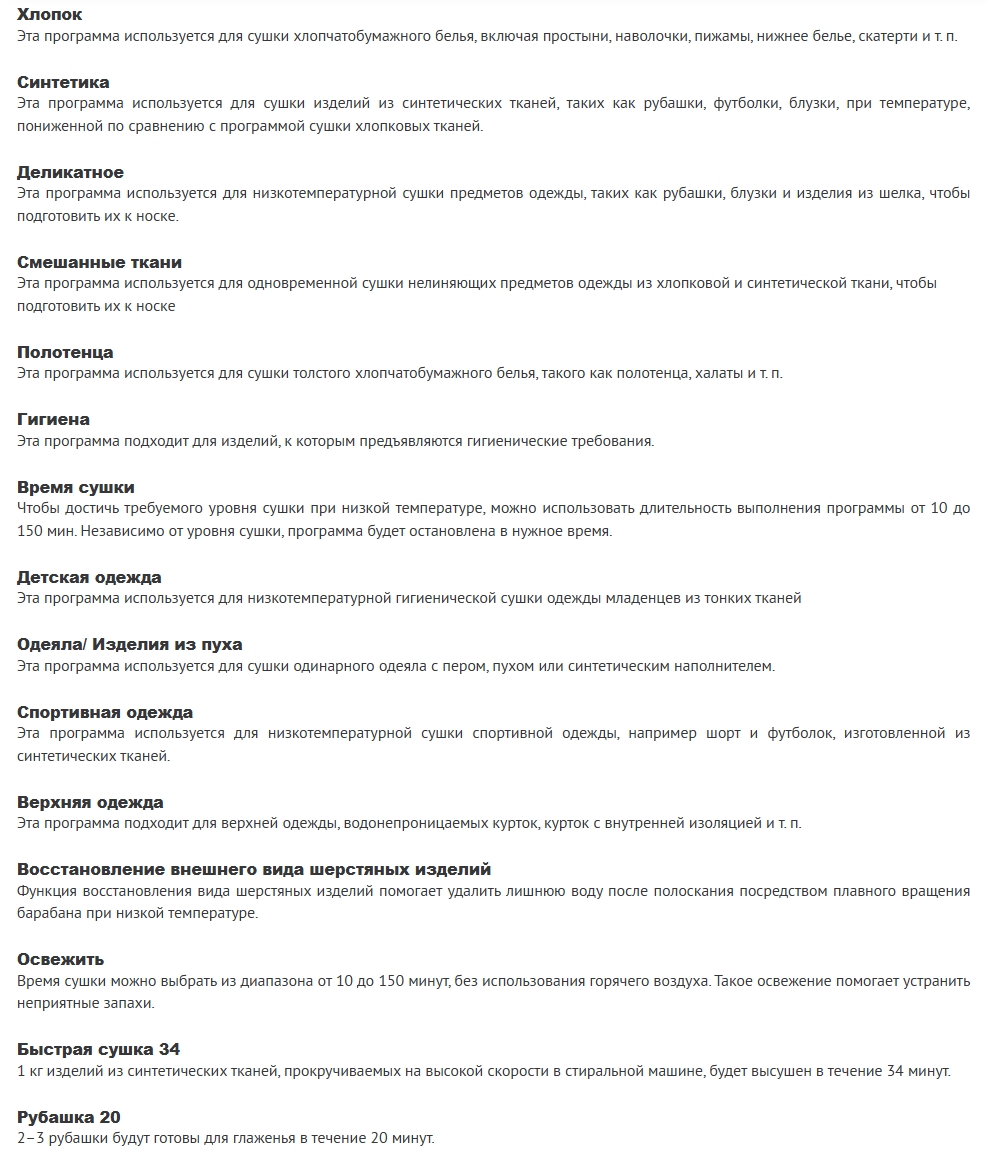 Хлопок
Эта программа используется для сушки хлопчатобумажного белья, включая простыни, наволочки, пижамы, нижнее белье, скатерти и т. п.

Синтетика
Эта программа используется для сушки изделий из синтетических тканей, таких как рубашки, футболки, блузки, при температуре, пониженной по сравнению с программой сушки хлопковых тканей.

Деликатное
Эта программа используется для низкотемпературной сушки предметов одежды, таких как рубашки, блузки и изделия из шелка, чтобы подготовить их к носке.

Смешанные ткани
Эта программа используется для одновременной сушки нелиняющих предметов одежды из хлопковой и синтетической ткани, чтобы подготовить их к носке

Полотенца
Эта программа используется для сушки толстого хлопчатобумажного белья, такого как полотенца, халаты и т. п.

Гигиена
Эта программа подходит для изделий, к которым предъявляются гигиенические требования.

Время сушки
Чтобы достичь требуемого уровня сушки при низкой температуре, можно использовать длительность выполнения программы от 10 до 150 мин. Независимо от уровня сушки, программа будет остановлена в нужное время.

Детская одежда
Эта программа используется для низкотемпературной гигиенической сушки одежды младенцев из тонких тканей

Одеяла/ Изделия из пуха
Эта программа используется для сушки одинарного одеяла с пером, пухом или синтетическим наполнителем.

Спортивная одежда
Эта программа используется для низкотемпературной сушки спортивной одежды, например шорт и футболок, изготовленной из синтетических тканей.

Верхняя одежда
Эта программа подходит для верхней одежды, водонепроницаемых курток, курток с внутренней изоляцией и т. п.

Восстановление внешнего вида шерстяных изделий
Функция восстановления вида шерстяных изделий помогает удалить лишнюю воду после полоскания посредством плавного вращения барабана при низкой температуре.

Освежить
Время сушки можно выбрать из диапазона от 10 до 150 минут, без использования горячего воздуха. Такое освежение помогает устранить неприятные запахи.

Быстрая сушка 34
1 кг изделий из синтетических тканей, прокручиваемых на высокой скорости в стиральной машине, будет высушен в течение 34 минут.

Рубашка 20
2–3 рубашки будут готовы для глаженья в течение 20 минут.